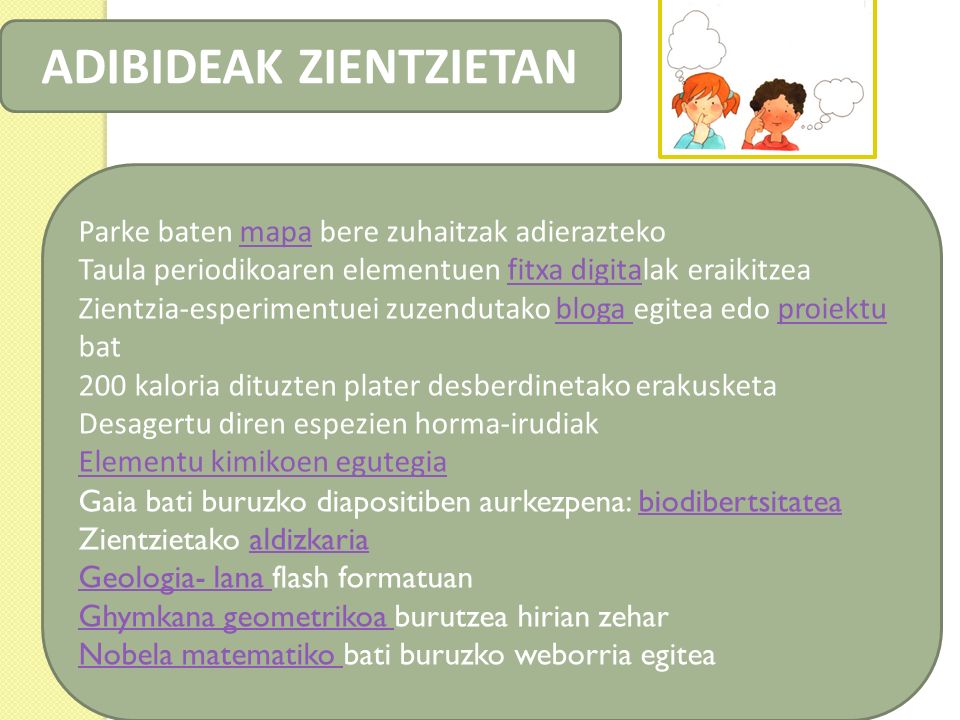 ADIBIDEAK ZIENTZIETAN

Parke baten mapa bere zuhaitzak adierazteko
Taula periodikoaren elementuen fitxa digitalak eraikitzea
Zientzia-esperimentuei zuzendutako bloga egitea edo proiektu bat
200 kaloria dituzten plater desberdinetako erakusketa
Desagertu diren espezien horma-irudiak
Elementu kimikoen egutegia
Gaia bati buruzko diapositiben aurkezpena: biodibertsitatea
Zientzietako aldizkaria
Geologia- lana flash formatuan
Ghymkana geometrikoa burutzea hirian zehar
Nobela matematiko bati buruzko weborria egitea